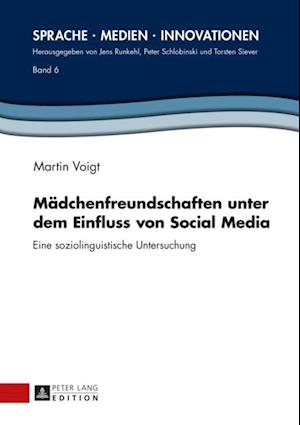 SPRACHE · MEDIEN · INNOVATIONEN
Herausgegeben von Jens Runkehl, Peter Schlobinski und Torsten Siever
Band 6

Martin Voigt

Mädchenfreundschaften unter dem Einfluss von Social Media

Eine soziolinguistische Untersuchung

PETER LANG
EDITION